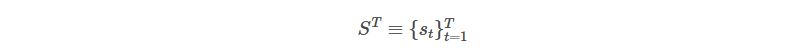 $S^T \equiv \{s_t\}_{t=1}^T$